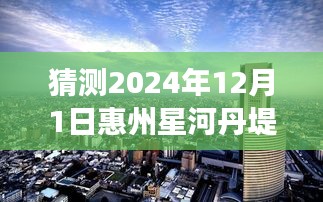 猜测2024年12月1日惠州星河丹堤